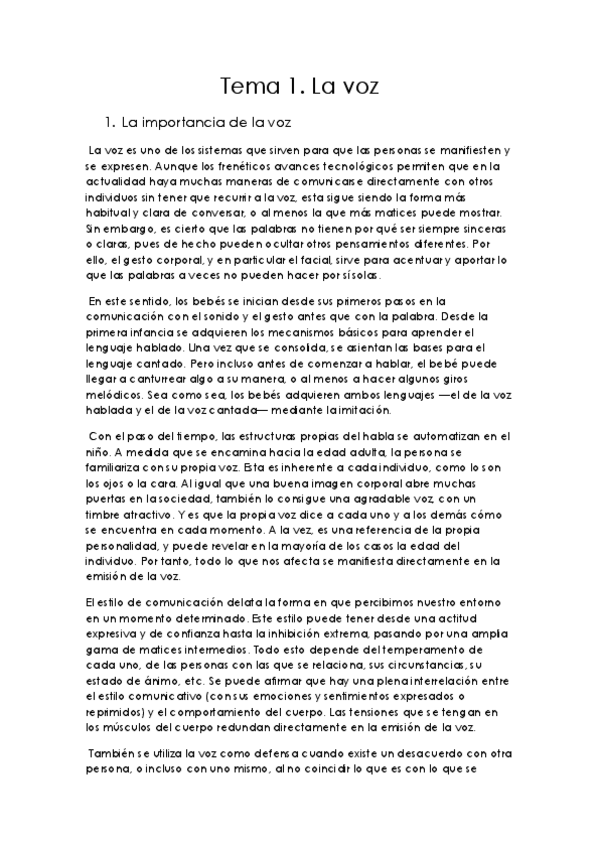 Tema 1. La voz

1. La importancia de la voz

La voz es uno de los sistemas que sirven para que las personas se manifiesten y se expresen. Aunque los frenéticos avances tecnológicos permiten que en la actualidad haya muchas maneras de comunicarse directamente con otros individuos sin tener que recurrir a la voz, esta sigue siendo la forma más habitual y clara de conversar, o al menos la que más matices puede mostrar. Sin embargo, es cierto que las palabras no tienen por qué ser siempre sinceras o claras, pues de hecho pueden ocultar otros pensamientos diferentes. Por ello, el gesto corporal, y en particular el facial, sirve para acentuar y aportar lo que las palabras a veces no pueden hacer por sí solas.

En este sentido, los bebés se inician desde sus primeros pasos en la comunicación con el sonido y el gesto antes que con la palabra. Desde la primera infancia se adquieren los mecanismos básicos para aprender el lenguaje hablado. Una vez que se consolida, se asientan las bases para el lenguaje cantado. Pero incluso antes de comenzar a hablar, el bebé puede llegar a canturrear algo a su manera, o al menos a hacer algunos giros melódicos. Sea como sea, los bebés adquieren ambos lenguajes —el de la voz hablada y el de la voz cantada— mediante la imitación.

Con el paso del tiempo, las estructuras propias del habla se automatizan en el niño. A medida que se encamina hacia la edad adulta, la persona se familiariza con su propia voz. Esta es inherente a cada individuo, como lo son los ojos o la cara. Al igual que una buena imagen corporal abre muchas puertas en la sociedad, también lo consigue una agradable voz, con un timbre atractivo. Y es que la propia voz dice a cada uno y a los demás cómo se encuentra en cada momento. A la vez, es una referencia de la propia personalidad, y puede revelar en la mayoría de los casos la edad del individuo. Por tanto, todo lo que nos afecta se manifiesta directamente en la emisión de la voz.

El estilo de comunicación delata la forma en que percibimos nuestro entorno en un momento determinado. Este estilo puede tener desde una actitud expresiva y de confianza hasta la inhibición extrema, pasando por una amplia gama de matices intermedios. Todo esto depende del temperamento de cada uno, de las personas con las que se relaciona, sus circunstancias, su estado de ánimo, etc. Se puede afirmar que hay una plena interrelación entre el estilo comunicativo (con sus emociones y sentimientos expresados o reprimidos) y el comportamiento del cuerpo. Las tensiones que se tengan en los músculos del cuerpo redundan directamente en la emisión de la voz.

También se utiliza la voz como defensa cuando existe un desacuerdo con otra persona, o incluso con uno mismo, al no coincidir lo que es con lo que se